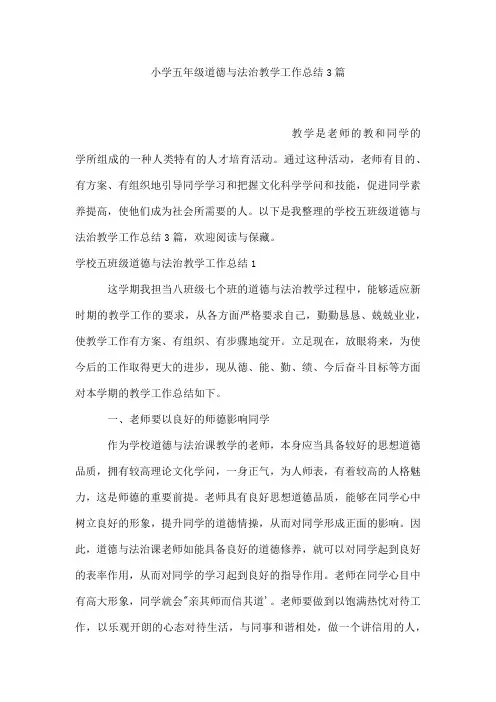 小学五年级道德与法治教学工作总结3篇

教学是老师的教和同学的学所组成的一种人类特有的人才培育活动。通过这种活动，老师有目的、有方案、有组织地引导同学学习和把握文化科学学问和技能，促进同学素养提高，使他们成为社会所需要的人。以下是我整理的学校五班级道德与法治教学工作总结3篇，欢迎阅读与保藏。

学校五班级道德与法治教学工作总结1

这学期我担当八班级七个班的道德与法治教学过程中，能够适应新时期的教学工作的要求，从各方面严格要求自己，勤勤恳恳、兢兢业业，使教学工作有方案、有组织、有步骤地绽开。立足现在，放眼将来，为使今后的工作取得更大的进步，现从德、能、勤、绩、今后奋斗目标等方面对本学期的教学工作总结如下。

一、老师要以良好的师德影响同学

作为学校道德与法治课教学的老师，本身应当具备较好的思想道德品质，拥有较高理论文化学问，一身正气，为人师表，有着较高的人格魅力，这是师德的重要前提。老师具有良好思想道德品质，能够在同学心中树立良好的形象，提升同学的道德情操，从而对同学形成正面的影响。因此，道德与法治课老师如能具备良好的道德修养，就可以对同学起到良好的表率作用，从而对同学的学习起到良好的指导作用。老师在同学心目中有高大形象，同学就会"亲其师而信其道'。老师要做到以饱满热忱对待工作，以乐观开朗的心态对待生活，与同事和谐相处，做一个讲信用的人，